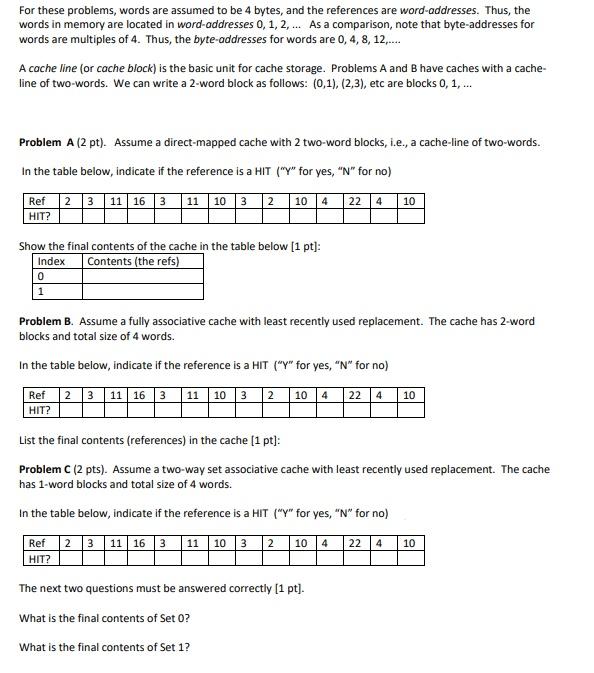 For these problems, words are assumed to be 4 bytes, and the references are word-addresses. Thus, the words in memory are located in word-addresses 0, 1, 2, ... As a comparison, note that byte-addresses for words are multiples of 4. Thus, the byte-addresses for words are 0, 4, 8, 12,....

A cache line (or cache block) is the basic unit for cache storage. Problems A and B have caches with a cache-line of two-words. We can write a 2-word block as follows: (0,1), (2,3), etc are blocks 0, 1, ...

Problem A (2 pt). Assume a direct-mapped cache with 2 two-word blocks, i.e., a cache-line of two-words.

In the table below, indicate if the reference is a HIT ("Y" for yes, "N" for no)

| Ref | 2 | 3 | 11 | 16 | 3 | 11 | 10 | 3 | 2 | 10 | 4 | 22 | 4 | 10 |
|---|---|---|---|---|---|---|---|---|---|---|---|---|---|---|
| HIT? | | | | | | | | | | | | | | |

Show the final contents of the cache in the table below [1 pt]:

| Index | Contents (the refs) |
|---|---|
| 0 | |
| 1 | |

Problem B. Assume a fully associative cache with least recently used replacement. The cache has 2-word blocks and total size of 4 words.

In the table below, indicate if the reference is a HIT ("Y" for yes, "N" for no)

| Ref | 2 | 3 | 11 | 16 | 3 | 11 | 10 | 3 | 2 | 10 | 4 | 22 | 4 | 10 |
|---|---|---|---|---|---|---|---|---|---|---|---|---|---|---|
| HIT? | | | | | | | | | | | | | | |

List the final contents (references) in the cache [1 pt]:

Problem C (2 pts). Assume a two-way set associative cache with least recently used replacement. The cache has 1-word blocks and total size of 4 words.

In the table below, indicate if the reference is a HIT ("Y" for yes, "N" for no)

| Ref | 2 | 3 | 11 | 16 | 3 | 11 | 10 | 3 | 2 | 10 | 4 | 22 | 4 | 10 |
|---|---|---|---|---|---|---|---|---|---|---|---|---|---|---|
| HIT? | | | | | | | | | | | | | | |

The next two questions must be answered correctly [1 pt].

What is the final contents of Set 0?

What is the final contents of Set 1?